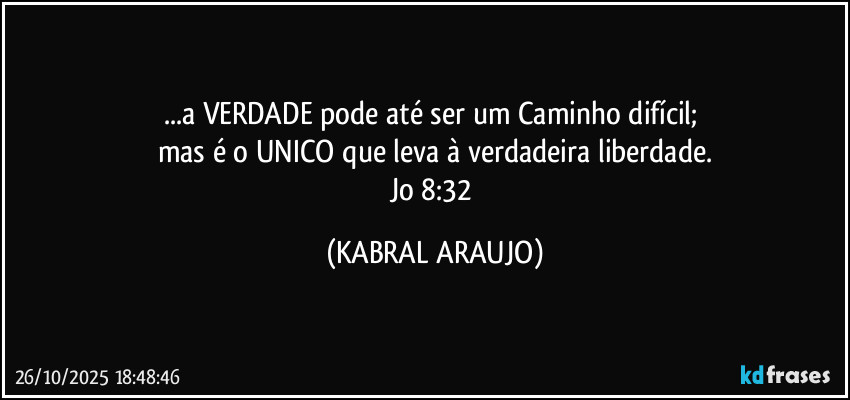 ...a VERDADE pode até ser um Caminho difícil;
mas é o UNICO que leva à verdadeira liberdade.
Jo 8:32

(KABRAL ARAUJO)

26/10/2025 18:48:46

kdfrases